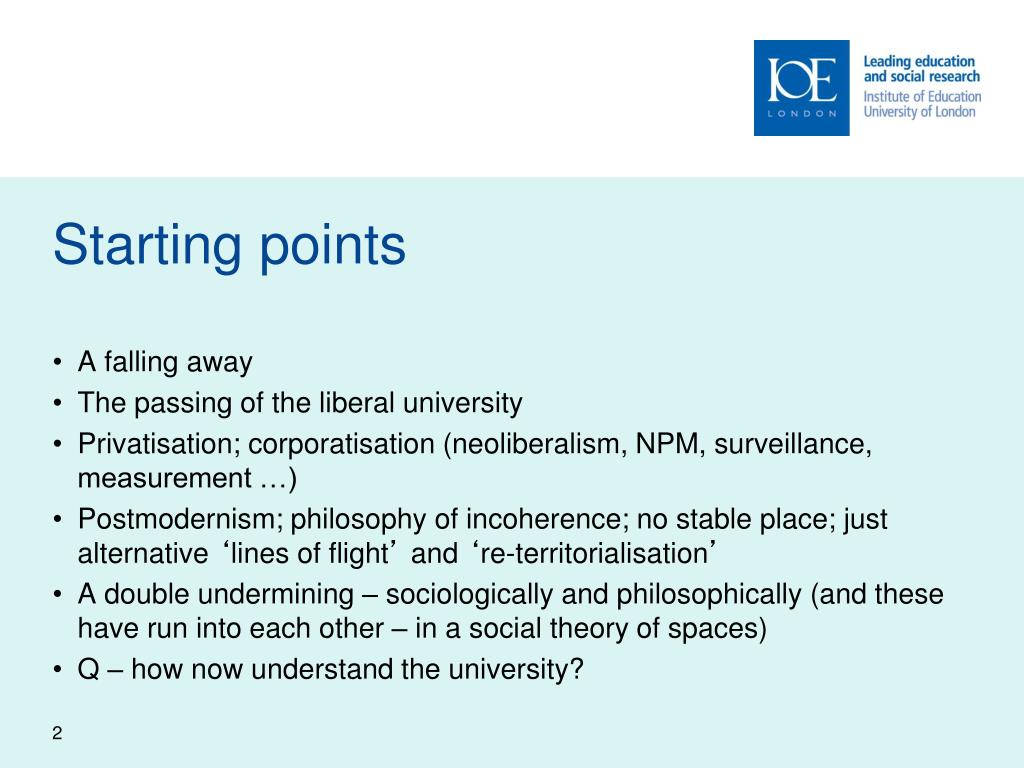 IOE
LONDON

Leading education and social research
Institute of Education University of London

Starting points

• A falling away
• The passing of the liberal university
• Privatisation; corporatisation (neoliberalism, NPM, surveillance, measurement …)
• Postmodernism; philosophy of incoherence; no stable place; just alternative ‘lines of flight’ and ‘re-territorialisation’
• A double undermining – sociologically and philosophically (and these have run into each other – in a social theory of spaces)
• Q – how now understand the university?

2